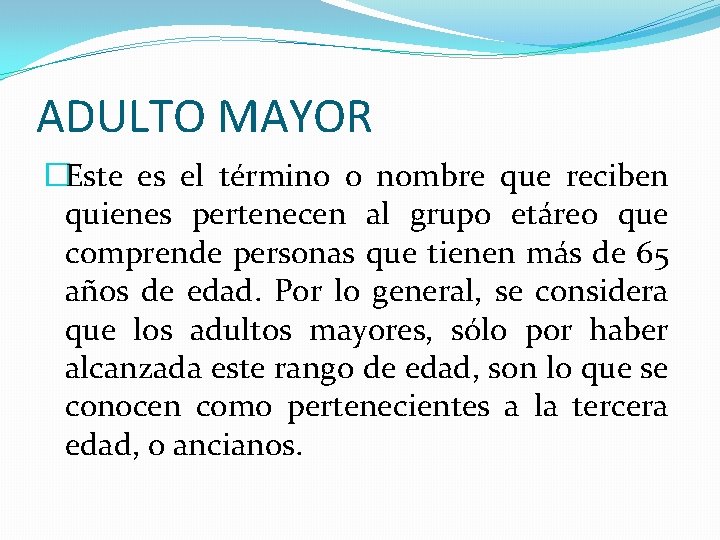 ADULTO MAYOR

Este es el término o nombre que reciben quienes pertenecen al grupo etáreo que comprende personas que tienen más de 65 años de edad. Por lo general, se considera que los adultos mayores, sólo por haber alcanzada este rango de edad, son lo que se conocen como pertenecientes a la tercera edad, o ancianos.